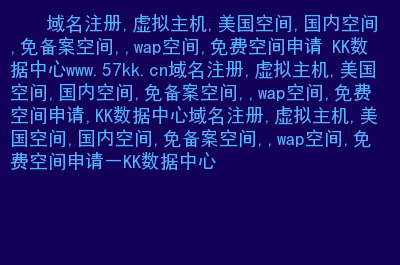 域名注册,虚拟主机,美国空间,国内空间,免备案空间,,wap空间,免费空间申请 KK数据中心www.57kk.cn域名注册,虚拟主机,美国空间,国内空间,免备案空间,,wap空间,免费空间申请,KK数据中心域名注册,虚拟主机,美国空间,国内空间,免备案空间,,wap空间,免费空间申请一KK数据中心